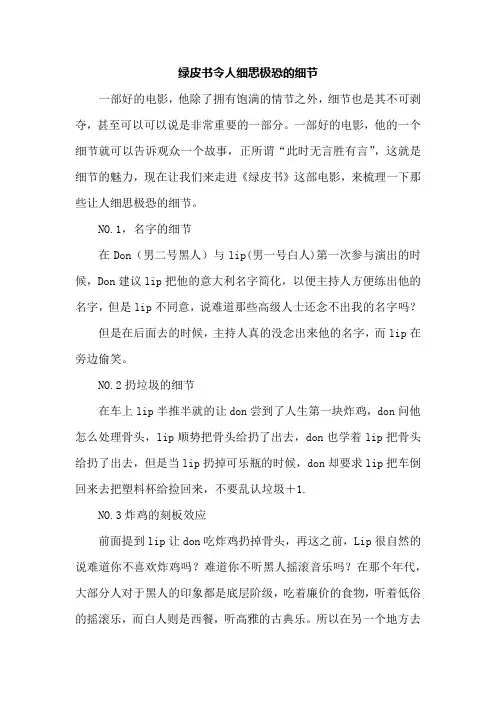 绿皮书令人细思极恐的细节

一部好的电影，他除了拥有饱满的情节之外，细节也是其不可剥夺，甚至可以可以说是非常重要的一部分。一部好的电影，他的一个细节就可以告诉观众一个故事，正所谓“此时无言胜有言”，这就是细节的魅力，现在让我们来走进《绿皮书》这部电影，来梳理一下那些让人细思极恐的细节。

NO.1，名字的细节

在 Don（男二号黑人）与 lip(男一号白人)第一次参与演出的时候，Don 建议 lip 把他的意大利名字简化，以便主持人方便练出他的名字，但是 lip 不同意，说难道那些高级人士还念不出我的名字吗？

但是在后面去的时候，主持人真的没念出来他的名字，而 lip 在旁边偷笑。

NO.2 扔垃圾的细节

在车上 lip 半推半就的让 don 尝到了人生第一块炸鸡，don 问他怎么处理骨头，lip 顺势把骨头给扔了出去，don 也学着 lip 把骨头给扔了出去，但是当 lip 扔掉可乐瓶的时候，don 却要求 lip 把车倒回来去把塑料杯给捡回来，不要乱认垃圾＋1.

NO.3 炸鸡的刻板效应

前面提到 lip 让 don 吃炸鸡扔掉骨头，再这之前，Lip 很自然的说难道你不喜欢炸鸡吗？难道你不听黑人摇滚音乐吗？在那个年代，大部分人对于黑人的印象都是底层阶级，吃着廉价的食物，听着低俗的摇滚乐，而白人则是西餐，听高雅的古典乐。所以在另一个地方去